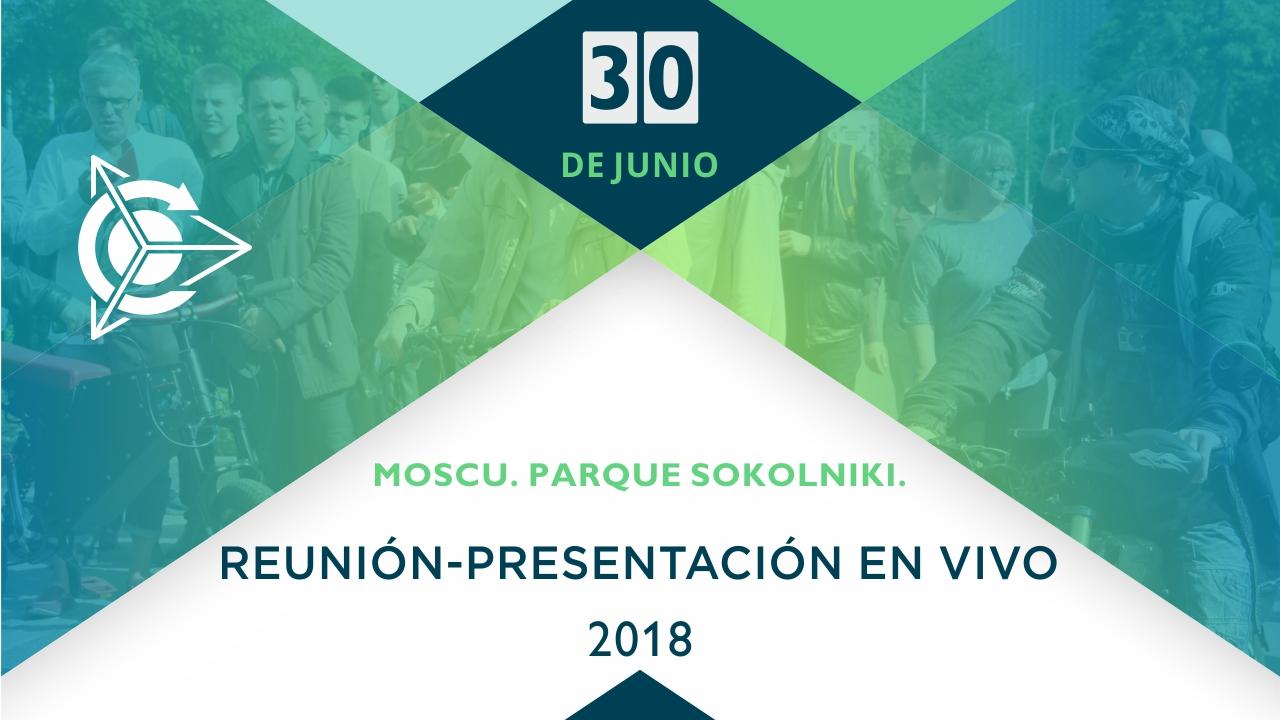 30
DE JUNIO

MOSCU. PARQUE SOKOLNIKI.

REUNIÓN-PRESENTACIÓN EN VIVO
2018